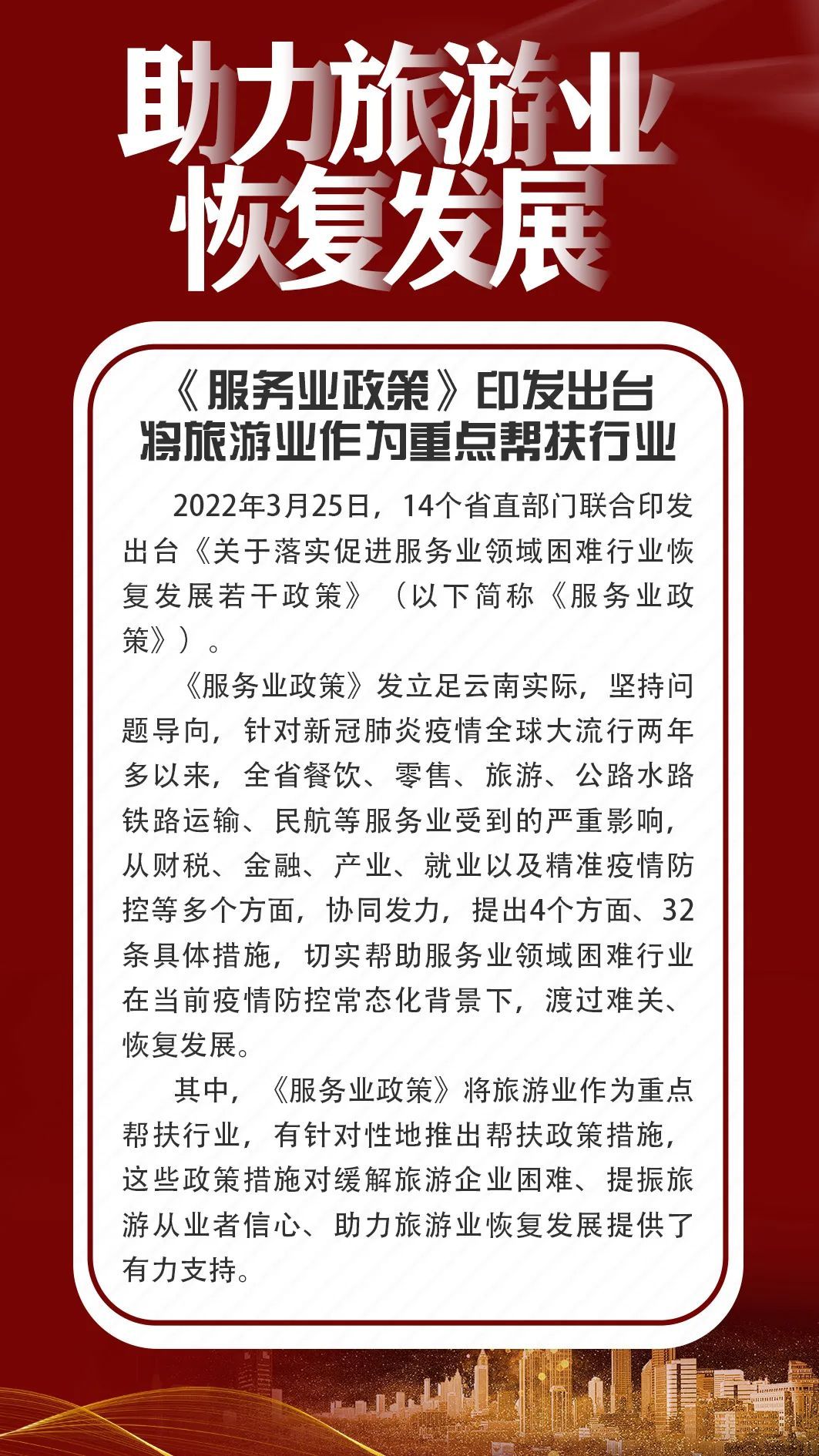 助力旅游业
恢复发展

《服务业政策》印发出台
将旅游业作为重点帮扶行业

2022年3月25日，14个省直部门联合印发出台《关于落实促进服务业领域困难行业恢复发展若干政策》（以下简称《服务业政策》）。

《服务业政策》发立足云南实际，坚持问题导向，针对新冠肺炎疫情全球大流行两年多以来，全省餐饮、零售、旅游、公路水路铁路运输、民航等服务业受到的严重影响，从财税、金融、产业、就业以及精准疫情防控等多个方面，协同发力，提出4个方面、32条具体措施，切实帮助服务业领域困难行业在当前疫情防控常态化背景下，渡过难关、恢复发展。

其中，《服务业政策》将旅游业作为重点帮扶行业，有针对性地推出帮扶政策措施，这些政策措施对缓解旅游企业困难、提振旅游从业者信心、助力旅游业恢复发展提供了有力支持。